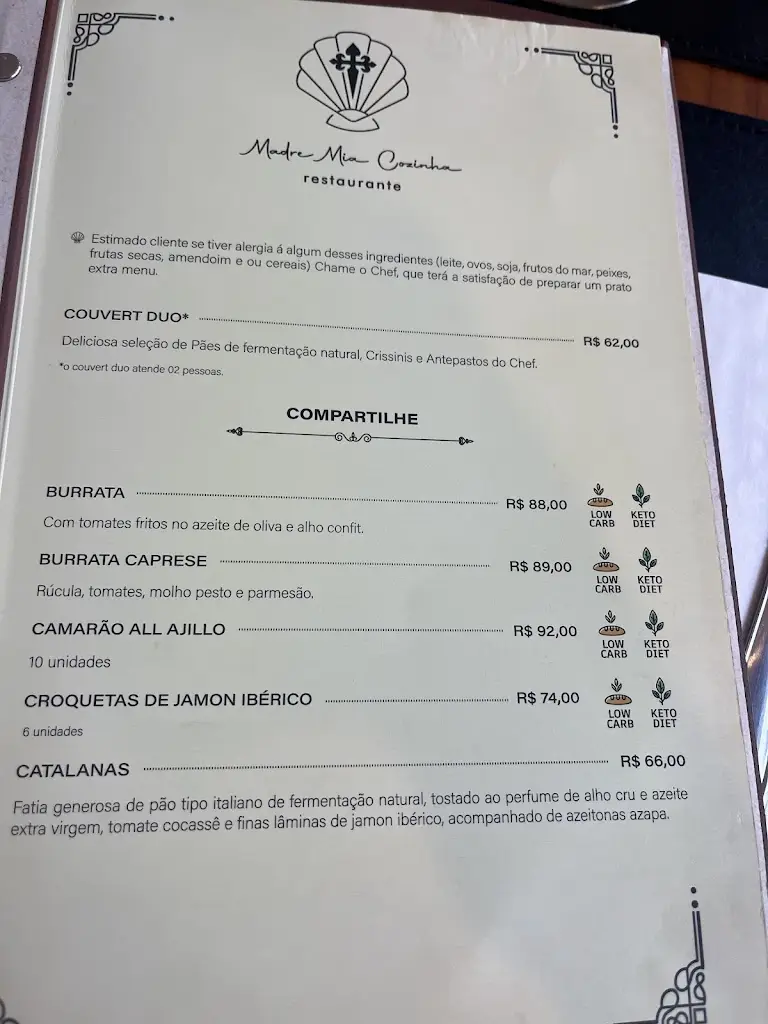 Madre Mia Cozinha
restaurante

Estimado cliente se tiver alergia á algum desses ingredientes (leite, ovos, soja, frutos do mar, peixes, frutas secas, amendoim e ou cereais) Chame o Chef, que terá a satisfação de preparar um prato extra menu.

COUVERT DUO* R$ 62,00
Deliciosa seleção de Pães de fermentação natural, Crissinis e Antepastos do Chef.
*o couvert duo atende 02 pessoas.

COMPARTILHE

BURRATA R$ 88,00 LOW CARB KETO DIET
Com tomates fritos no azeite de oliva e alho confit.

BURRATA CAPRESE R$ 89,00 LOW CARB KETO DIET
Rúcula, tomates, molho pesto e parmesão.

CAMARÃO ALL AJILLO R$ 92,00 LOW CARB KETO DIET
10 unidades

CROQUETAS DE JAMON IBÉRICO R$ 74,00 LOW CARB KETO DIET
6 unidades

CATALANAS R$ 66,00
Fatia generosa de pão tipo italiano de fermentação natural, tostado ao perfume de alho cru e azeite extra virgem, tomate cocassê e finas lâminas de jamon ibérico, acompanhado de azeitonas azapa.